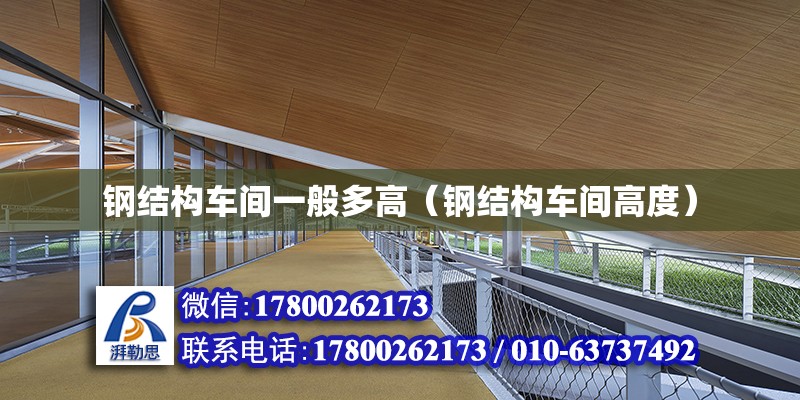 钢结构车间一般多高（钢结构车间高度）

湃勒思

微信:17800262173

联系电话:17800262173 / 010-63737492